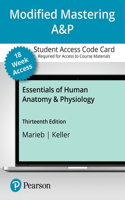 Modified Mastering A&P

Student Access Code Card
Required for Access to Course Materials

18 Week Access

Essentials of Human Anatomy & Physiology

Thirteenth Edition

Marieb | Keller

Pearson